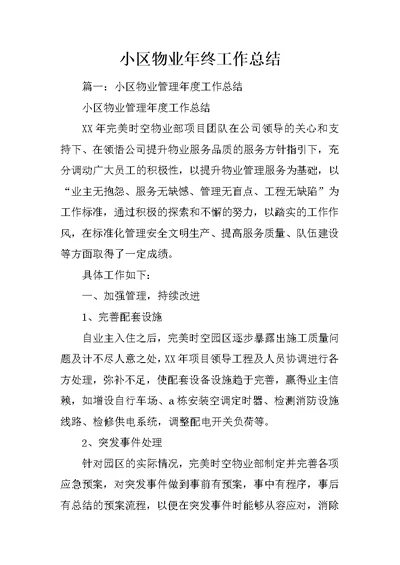 小区物业年终工作总结

篇一：小区物业管理年度工作总结

小区物业管理年度工作总结

XX年完美时空物业部项目团队在公司领导的关心和支持下、在领悟公司提升物业服务品质的服务方针指引下，充分调动广大员工的积极性，以提升物业管理服务为基础，以“业主无抱怨、服务无缺憾、管理无盲点、工程无缺陷”为工作标准，通过积极的探索和不懈的努力，以踏实的工作作风，在标准化管理安全文明生产、提高服务质量、队伍建设等方面取得了一定成绩。

具体工作如下：

一、加强管理，持续改进

1、完善配套设施

自业主入住之后，完美时空园区逐步暴露出施工质量问题及计不尽人意之处，XX年项目领导工程及人员协调进行各方处理，弥补不足，使配套设备设施趋于完善，赢得业主信赖，如增设自行车场、a栋安装空调定时器、检测消防设施线路、检修供电系统，调整配电开关负荷等。

2、突发事件处理

针对园区的实际情况，完美时空物业部制定并完善各项应急预案，对突发事件做到事前有预案，事中有程序，事后有总结的预案流程，以便在突发事件时能够从容应对，消除